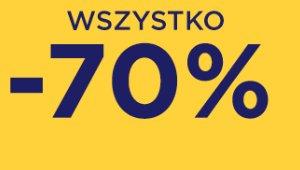 WSZYSTKO

-70%